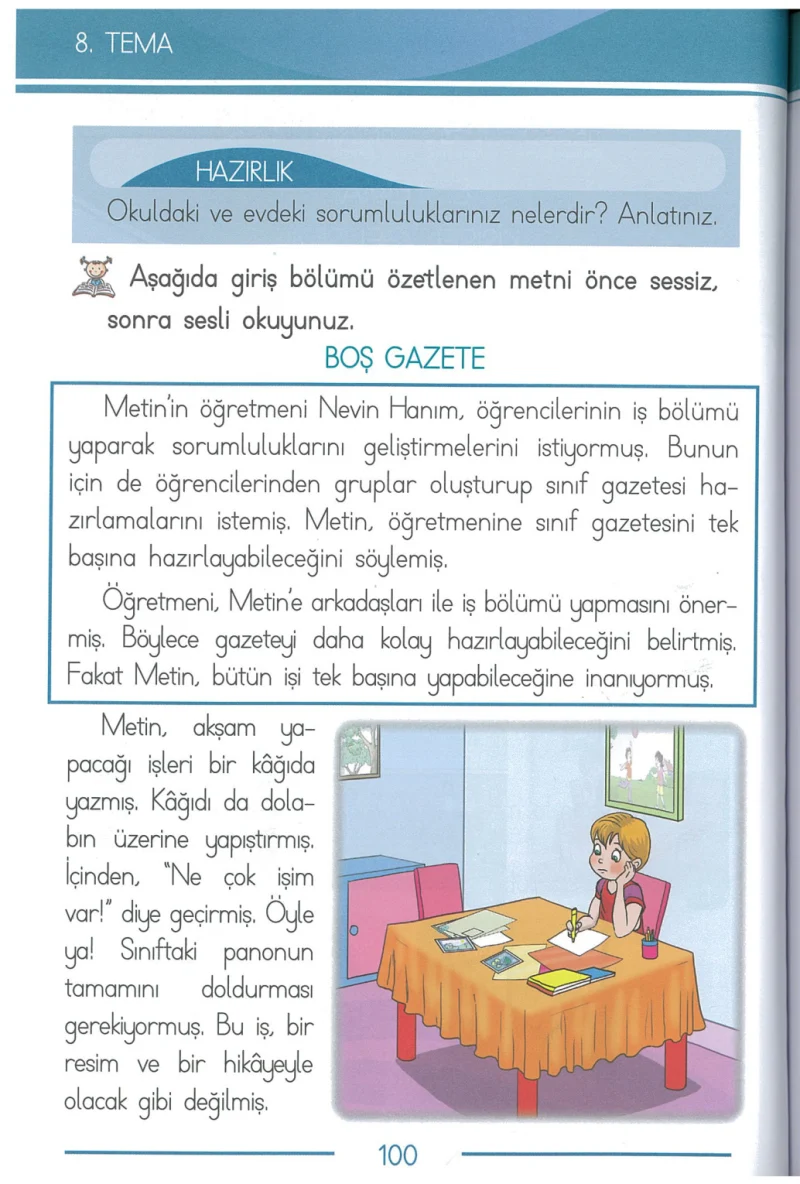 8. TEMA

HAZIRLIK

Okuldaki ve evdeki sorumluluklarınız nelerdir? Anlatınız.

Aşağıda giriş bölümü özetlenen metni önce sessiz, sonra sesli okuyunuz.

BOŞ GAZETE

Metin'in öğretmeni Nevin Hanım, öğrencilerinin iş bölümü yaparak sorumluluklarını geliştirmelerini istiyormuş. Bunun için de öğrencilerinden gruplar oluşturup sınıf gazetesi hazırlamalarını istemiş. Metin, öğretmenine sınıf gazetesini tek başına hazırlayabileceğini söylemiş.

Öğretmeni, Metin'e arkadaşları ile iş bölümü yapmasını önermiş. Böylece gazeteyi daha kolay hazırlayabileceğini belirtmiş. Fakat Metin, bütün işi tek başına yapabileceğine inanıyormuş.

Metin, akşam yapacağı işleri bir kâğıda yazmış. Kâğıdı da dolabın üzerine yapıştırmış. İçinden, "Ne çok işim var!" diye geçirmiş. Öyle ya! Sınıftaki panonun tamamını doldurması gerekiyormuş. Bu iş, bir resim ve bir hikâyeyle olacak gibi değilmiş.

100